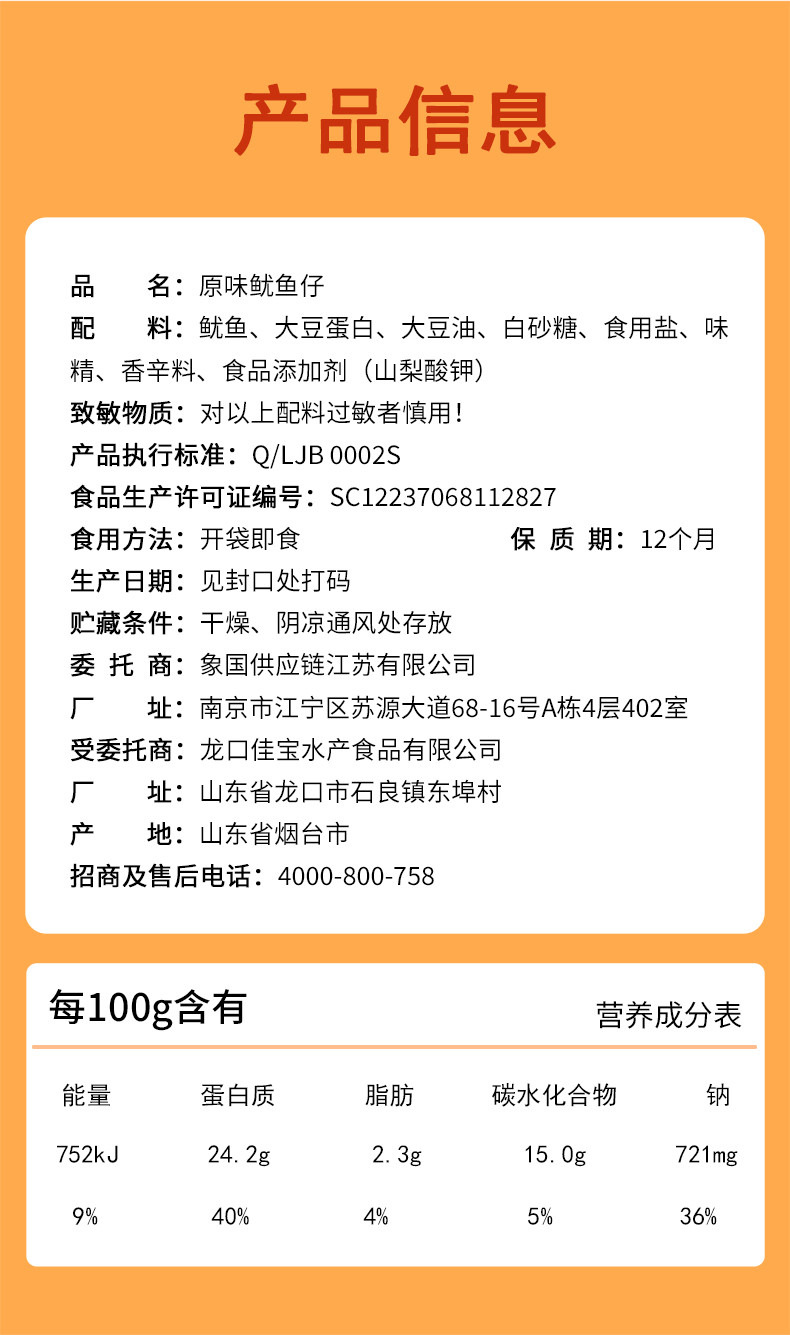 产品信息

品　　名：原味鱿鱼仔
配　　料：鱿鱼、大豆蛋白、大豆油、白砂糖、食用盐、味精、香辛料、食品添加剂（山梨酸钾）
致敏物质：对以上配料过敏者慎用！
产品执行标准：Q/LJB 0002S
食品生产许可证编号：SC12237068112827
食用方法：开袋即食　　保 质 期：12个月
生产日期：见封口处打码
贮藏条件：干燥、阴凉通风处存放
委 托 商：象国供应链江苏有限公司
厂　　址：南京市江宁区苏源大道68-16号A栋4层402室
受委托商：龙口佳宝水产食品有限公司
厂　　址：山东省龙口市石良镇东埠村
产　　地：山东省烟台市
招商及售后电话：4000-800-758

每100g含有　　营养成分表

| 能量 | 蛋白质 | 脂肪 | 碳水化合物 | 钠 |
|---|---|---|---|---|
| 752kJ | 24.2g | 2.3g | 15.0g | 721mg |
| 9% | 40% | 4% | 5% | 36% |